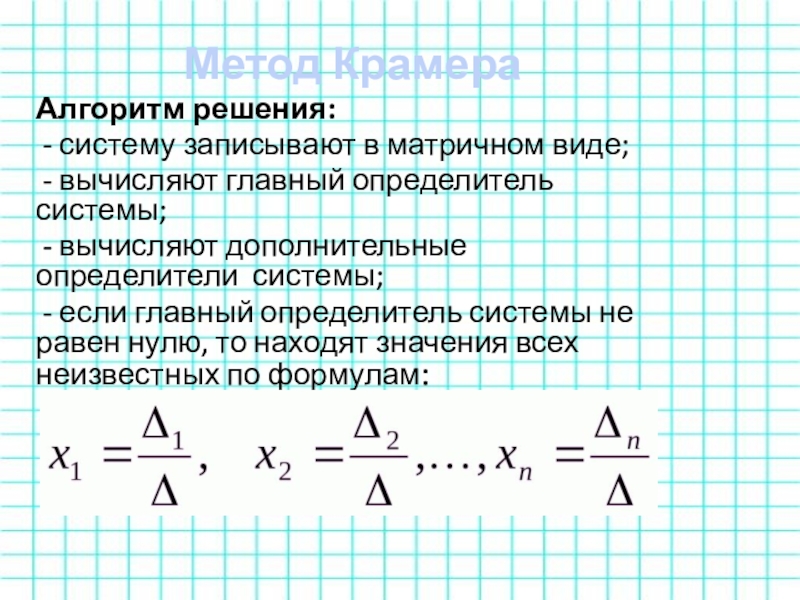 Метод Крамера

Алгоритм решения:

- систему записывают в матричном виде;

- вычисляют главный определитель системы;

- вычисляют дополнительные определители системы;

- если главный определитель системы не равен нулю, то находят значения всех неизвестных по формулам:

$x_1 = \frac{\Delta_1}{\Delta}, \quad x_2 = \frac{\Delta_2}{\Delta}, \ldots, x_n = \frac{\Delta_n}{\Delta}$